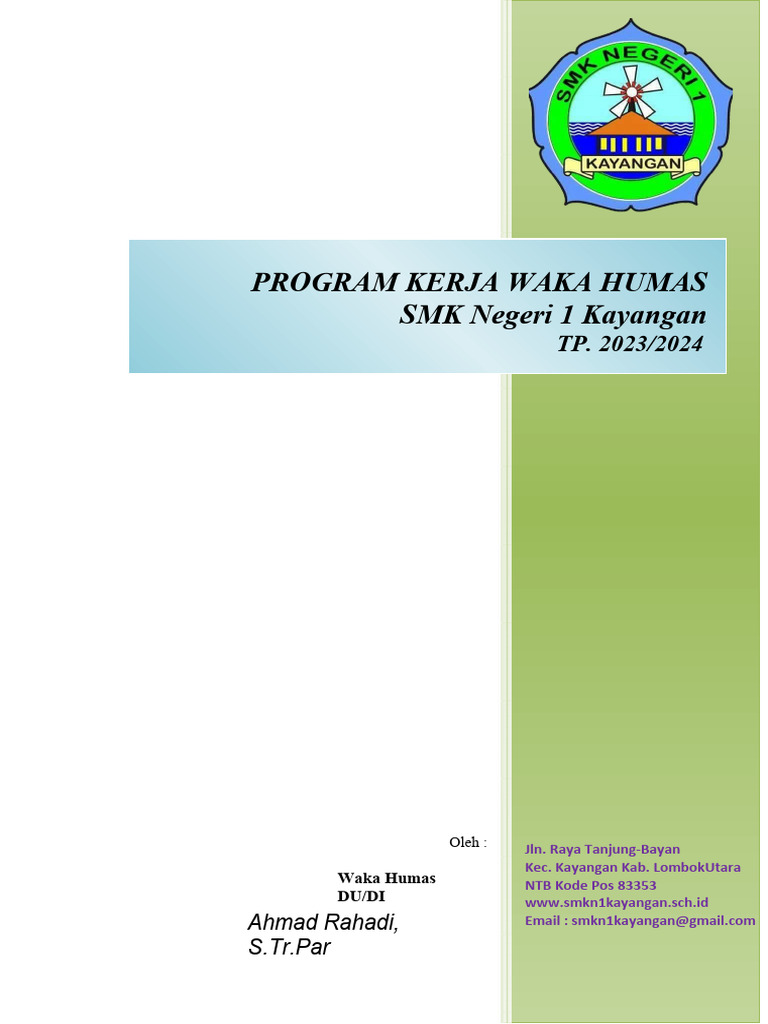 SMK NEGERI 1
KAYANGAN

PROGRAM KERJA WAKA HUMAS
SMK Negeri 1 Kayangan
TP. 2023/2024

Oleh :

Waka Humas
DU/DI
Ahmad Rahadi, S.Tr.Par

Jln. Raya Tanjung-Bayan
Kec. Kayangan Kab. LombokUtara
NTB Kode Pos 83353
www.smkn1kayangan.sch.id
Email : smkn1kayangan@gmail.com